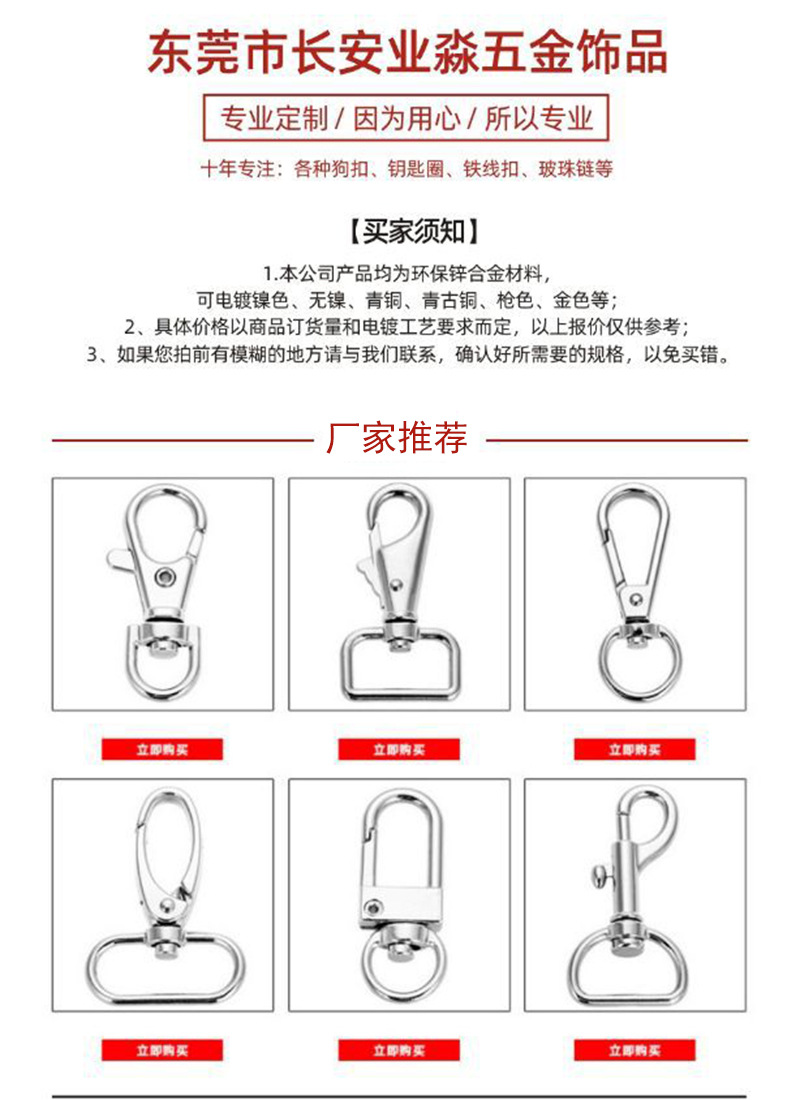 东莞市长安业淼五金饰品

专业定制 / 因为用心 / 所以专业

十年专注：各种狗扣、钥匙圈、铁线扣、玻珠链等

【买家须知】

1.本公司产品均为环保锌合金材料，
可电镀镍色、无镍、青铜、青古铜、枪色、金色等；
2、具体价格以商品订货量和电镀工艺要求而定，以上报价仅供参考；
3、如果您拍前有模糊的地方请与我们联系，确认好所需要的规格，以免买错。

厂家推荐

立即购买

立即购买

立即购买

立即购买

立即购买

立即购买